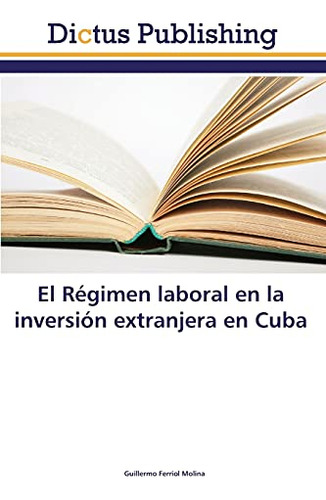 Dictus Publishing

El Régimen laboral en la inversión extranjera en Cuba

Guillermo Ferriol Molina